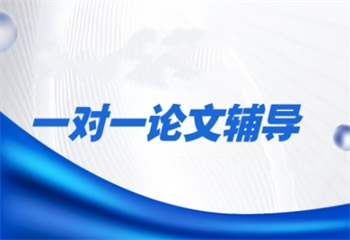 一对一论文辅导